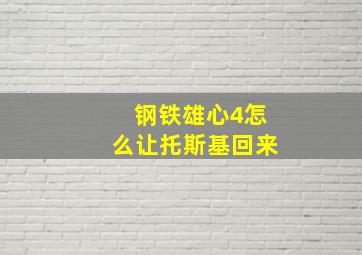 钢铁雄心4怎么让托斯基回来